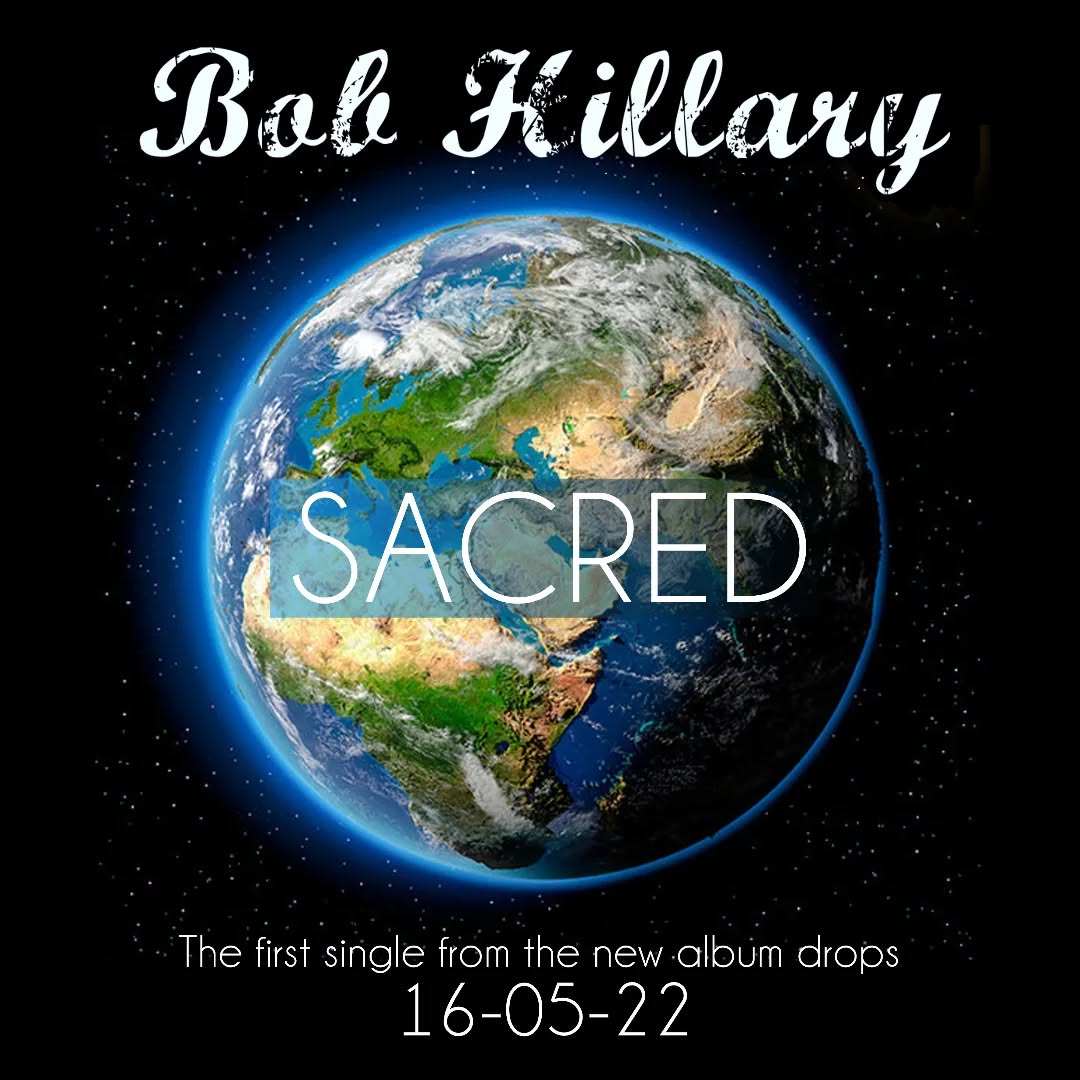 Bob Hillary

SACRED

The first single from the new album drops
16-05-22